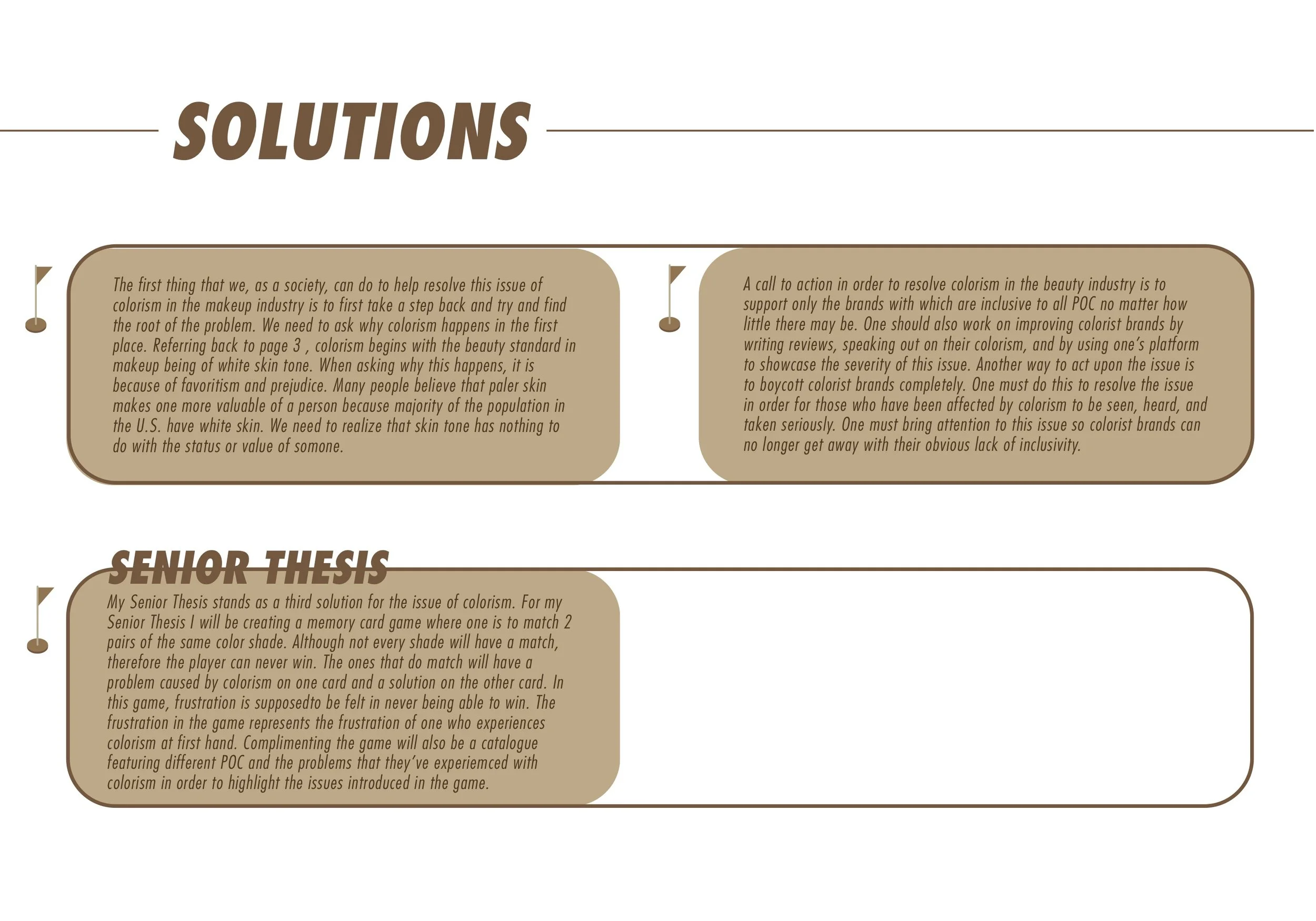 SOLUTIONS

The first thing that we, as a society, can do to help resolve this issue of colorism in the makeup industry is to first take a step back and try and find the root of the problem. We need to ask why colorism happens in the first place. Referring back to page 3 , colorism begins with the beauty standard in makeup being of white skin tone. When asking why this happens, it is because of favoritism and prejudice. Many people believe that paler skin makes one more valuable of a person because majority of the population in the U.S. have white skin. We need to realize that skin tone has nothing to do with the status or value of somone.

A call to action in order to resolve colorism in the beauty industry is to support only the brands with which are inclusive to all POC no matter how little there may be. One should also work on improving colorist brands by writing reviews, speaking out on their colorism, and by using one's platform to showcase the severity of this issue. Another way to act upon the issue is to boycott colorist brands completely. One must do this to resolve the issue in order for those who have been affected by colorism to be seen, heard, and taken seriously. One must bring attention to this issue so colorist brands can no longer get away with their obvious lack of inclusivity.

SENIOR THESIS

My Senior Thesis stands as a third solution for the issue of colorism. For my Senior Thesis I will be creating a memory card game where one is to match 2 pairs of the same color shade. Although not every shade will have a match, therefore the player can never win. The ones that do match will have a problem caused by colorism on one card and a solution on the other card. In this game, frustration is supposedto be felt in never being able to win. The frustration in the game represents the frustration of one who experiences colorism at first hand. Complimenting the game will also be a catalogue featuring different POC and the problems that they've experiemced with colorism in order to highlight the issues introduced in the game.